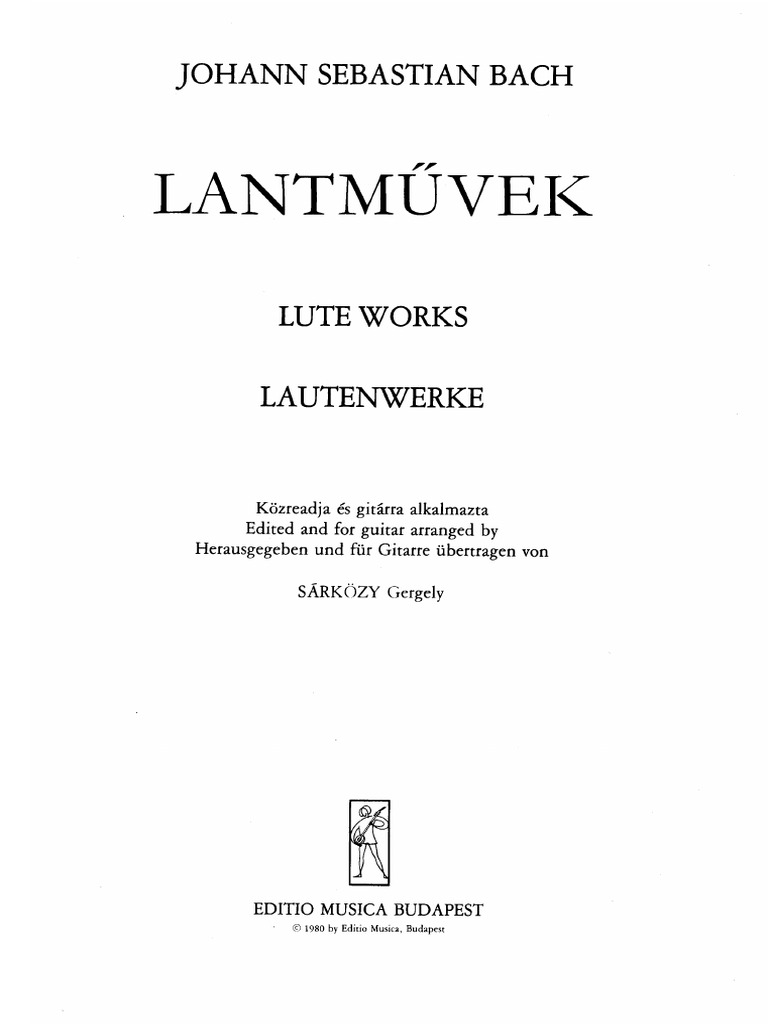 JOHANN SEBASTIAN BACH

LANTMŰVEK

LUTE WORKS

LAUTENWERKE

Közreadja és gitárra alkalmazta
Edited and for guitar arranged by
Herausgegeben und für Gitarre übertragen von

SÁRKÖZY Gergely

EDITIO MUSICA BUDAPEST
© 1980 by Editio Musica, Budapest